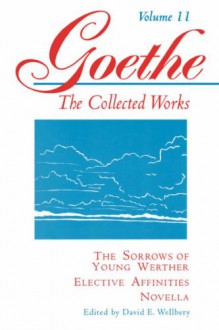 Volume 11

Goethe

The Collected Works

THE SORROWS OF YOUNG WERTHER

ELECTIVE AFFINITIES

NOVELLA

Edited by David E. Wellbery